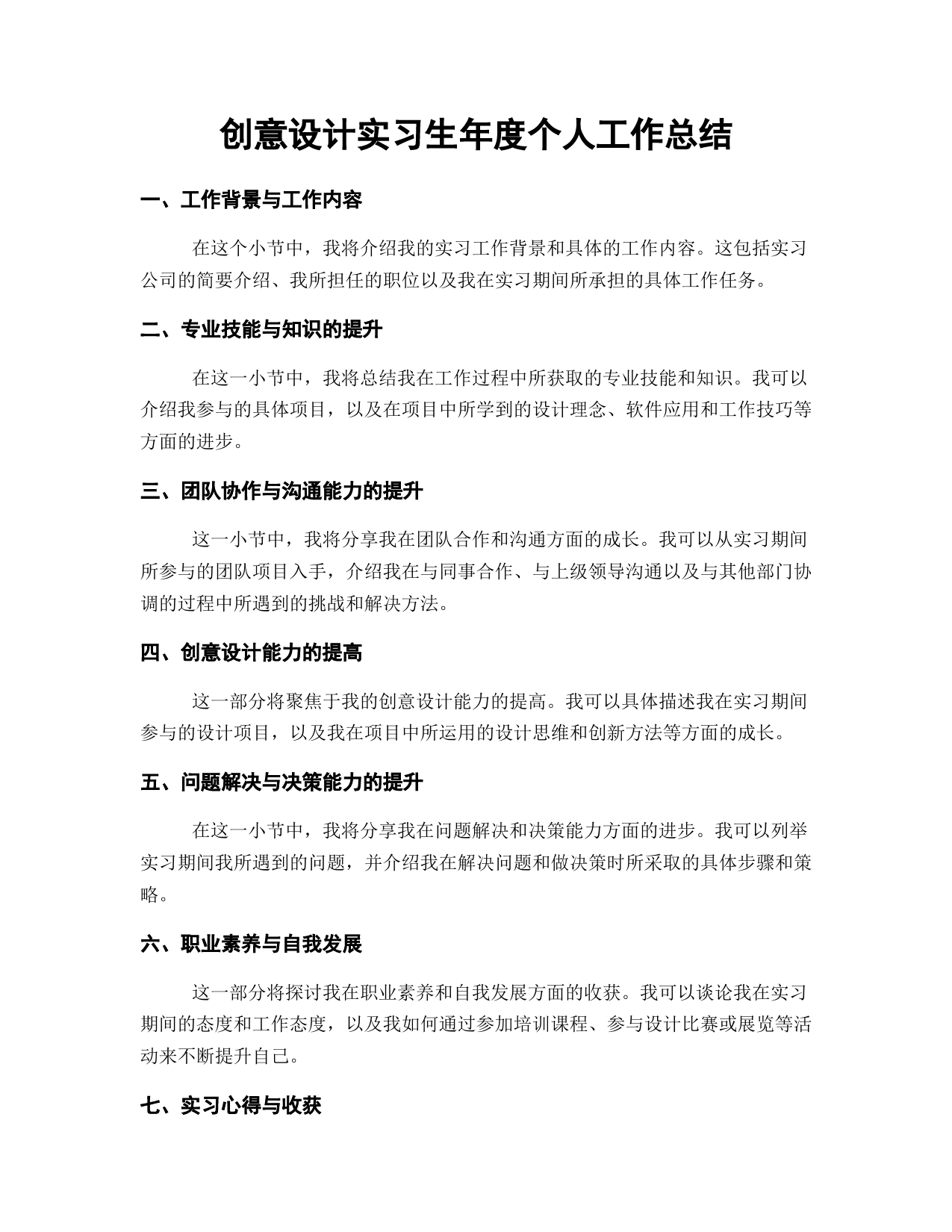 创意设计实习生年度个人工作总结

一、工作背景与工作内容

在这个小节中，我将介绍我的实习工作背景和具体的工作内容。这包括实习公司的简要介绍、我所担任的职位以及我在实习期间所承担的具体工作任务。

二、专业技能与知识的提升

在这一小节中，我将总结我在工作过程中所获取的专业技能和知识。我可以介绍我参与的具体项目，以及在项目中所学到的设计理念、软件应用和工作技巧等方面的进步。

三、团队协作与沟通能力的提升

这一小节中，我将分享我在团队合作和沟通方面的成长。我可以从实习期间所参与的团队项目入手，介绍我在与同事合作、与上级领导沟通以及与其他部门协调的过程中所遇到的挑战和解决方法。

四、创意设计能力的提高

这一部分将聚焦于我的创意设计能力的提高。我可以具体描述我在实习期间参与的设计项目，以及我在项目中所运用的设计思维和创新方法等方面的成长。

五、问题解决与决策能力的提升

在这一小节中，我将分享我在问题解决和决策能力方面的进步。我可以列举实习期间我所遇到的问题，并介绍我在解决问题和做决策时所采取的具体步骤和策略。

六、职业素养与自我发展

这一部分将探讨我在职业素养和自我发展方面的收获。我可以谈论我在实习期间的态度和工作态度，以及我如何通过参加培训课程、参与设计比赛或展览等活动来不断提升自己。

七、实习心得与收获